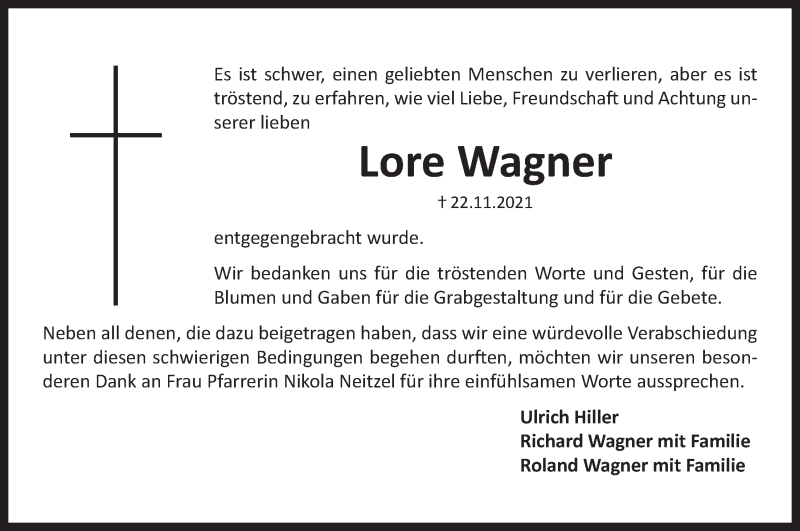 Es ist schwer, einen geliebten Menschen zu verlieren, aber es ist tröstend, zu erfahren, wie viel Liebe, Freundschaft und Achtung unserer lieben

Lore Wagner

† 22.11.2021

entgegengebracht wurde.

Wir bedanken uns für die tröstenden Worte und Gesten, für die Blumen und Gaben für die Grabgestaltung und für die Gebete.

Neben all denen, die dazu beigetragen haben, dass wir eine würdevolle Verabschiedung unter diesen schwierigen Bedingungen begehen durften, möchten wir unseren besonderen Dank an Frau Pfarrerin Nikola Neitzel für ihre einfühlsamen Worte aussprechen.

Ulrich Hiller
Richard Wagner mit Familie
Roland Wagner mit Familie